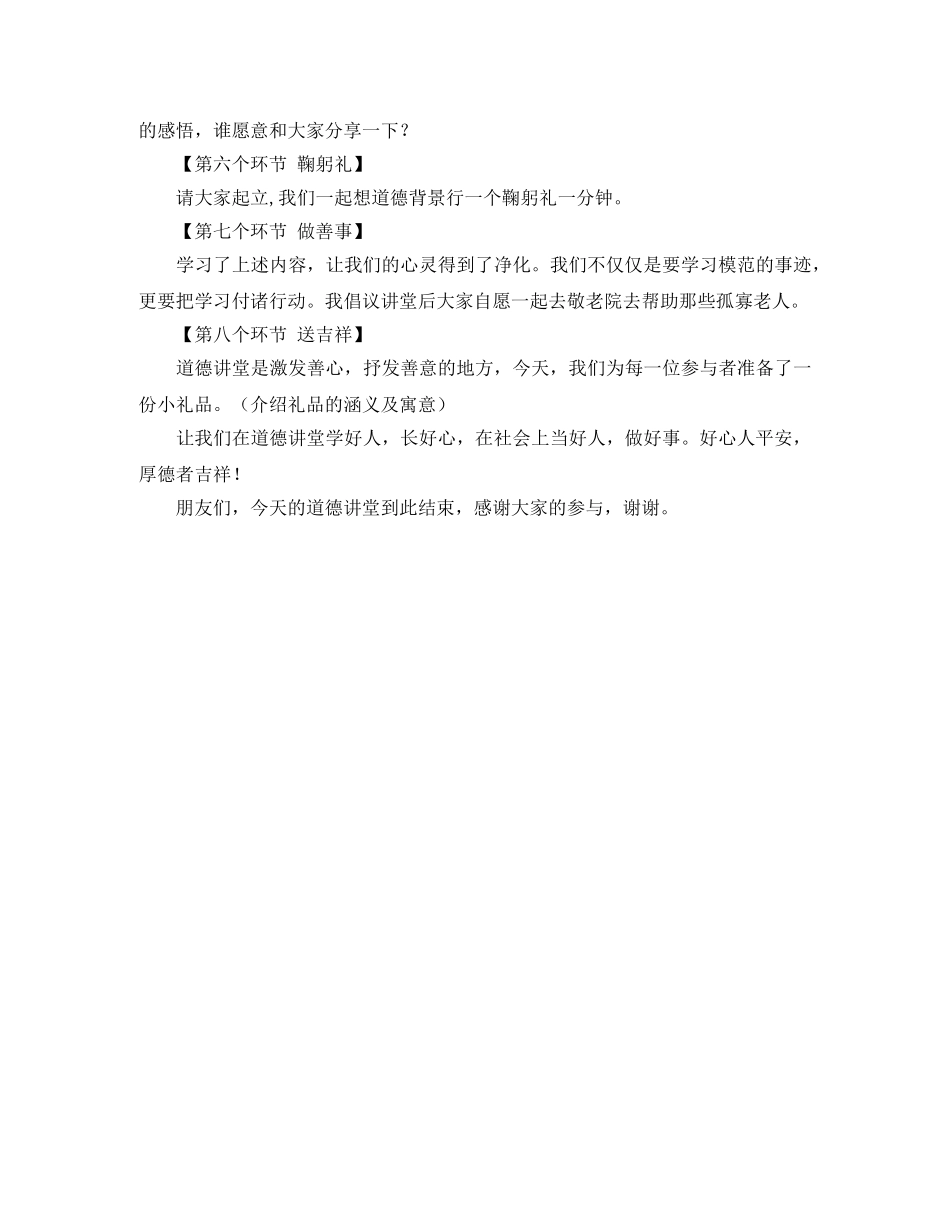 的感悟，谁愿意和大家分享一下？

【第六个环节 鞠躬礼】

请大家起立,我们一起想道德背景行一个鞠躬礼一分钟。

【第七个环节 做善事】

学习了上述内容，让我们的心灵得到了净化。我们不仅仅是要学习模范的事迹，更要把学习付诸行动。我倡议讲堂后大家自愿一起去敬老院去帮助那些孤寡老人。

【第八个环节 送吉祥】

道德讲堂是激发善心，抒发善意的地方，今天，我们为每一位参与者准备了一份小礼品。（介绍礼品的涵义及寓意）

让我们在道德讲堂学好人，长好心，在社会上当好人，做好事。好心人平安，厚德者吉祥!

朋友们，今天的道德讲堂到此结束，感谢大家的参与，谢谢。